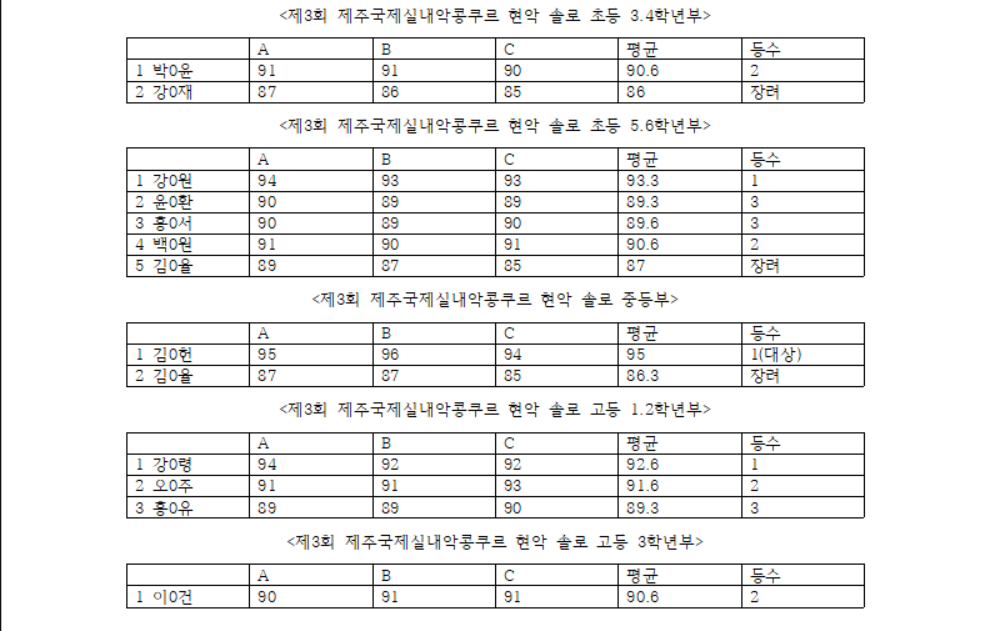 <제3회 제주국제실내악콩쿠르 현악 솔로 초등 3.4학년부>

| | A | B | C | 평균 | 등수 |
|---|---|---|---|---|---|
| 1 박0윤 | 91 | 91 | 90 | 90.6 | 2 |
| 2 강0재 | 87 | 86 | 85 | 86 | 장려 |

<제3회 제주국제실내악콩쿠르 현악 솔로 초등 5.6학년부>

| | A | B | C | 평균 | 등수 |
|---|---|---|---|---|---|
| 1 강0원 | 94 | 93 | 93 | 93.3 | 1 |
| 2 윤0환 | 90 | 89 | 89 | 89.3 | 3 |
| 3 홍0서 | 90 | 89 | 90 | 89.6 | 3 |
| 4 백0원 | 91 | 90 | 91 | 90.6 | 2 |
| 5 김0율 | 89 | 87 | 85 | 87 | 장려 |

<제3회 제주국제실내악콩쿠르 현악 솔로 중등부>

| | A | B | C | 평균 | 등수 |
|---|---|---|---|---|---|
| 1 김0헌 | 95 | 96 | 94 | 95 | 1(대상) |
| 2 김0율 | 87 | 87 | 85 | 86.3 | 장려 |

<제3회 제주국제실내악콩쿠르 현악 솔로 고등 1.2학년부>

| | A | B | C | 평균 | 등수 |
|---|---|---|---|---|---|
| 1 강0령 | 94 | 92 | 92 | 92.6 | 1 |
| 2 오0주 | 91 | 91 | 93 | 91.6 | 2 |
| 3 홍0유 | 89 | 89 | 90 | 89.3 | 3 |

<제3회 제주국제실내악콩쿠르 현악 솔로 고등 3학년부>

| | A | B | C | 평균 | 등수 |
|---|---|---|---|---|---|
| 1 이0건 | 90 | 91 | 91 | 90.6 | 2 |